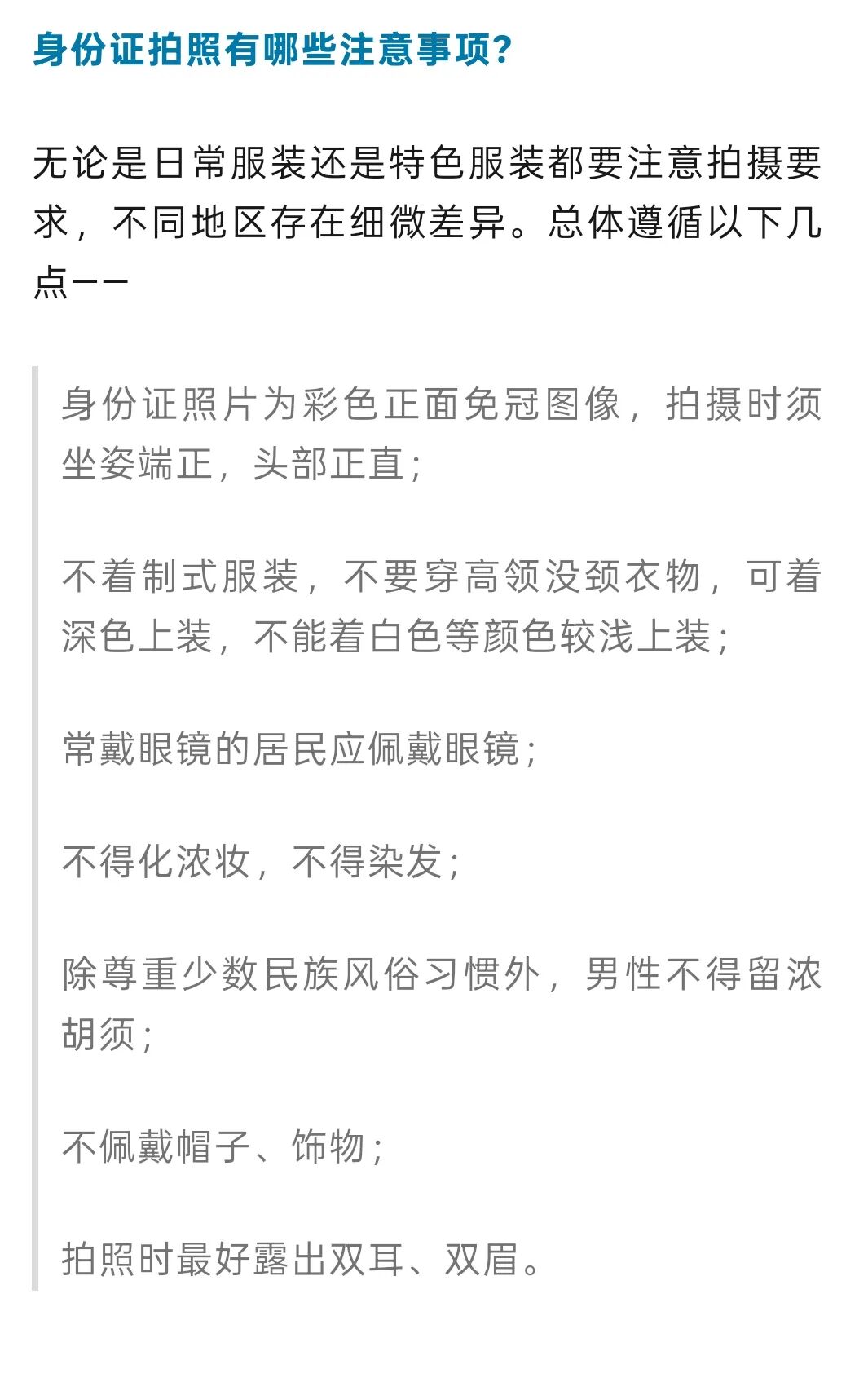 身份证拍照有哪些注意事项?

无论是日常服装还是特色服装都要注意拍摄要求，不同地区存在细微差异。总体遵循以下几点——

身份证照片为彩色正面免冠图像，拍摄时须坐姿端正，头部正直；

不着制式服装，不要穿高领没颈衣物，可着深色上装，不能着白色等颜色较浅上装；

常戴眼镜的居民应佩戴眼镜；

不得化浓妆，不得染发；

除尊重少数民族风俗习惯外，男性不得留浓胡须；

不佩戴帽子、饰物；

拍照时最好露出双耳、双眉。